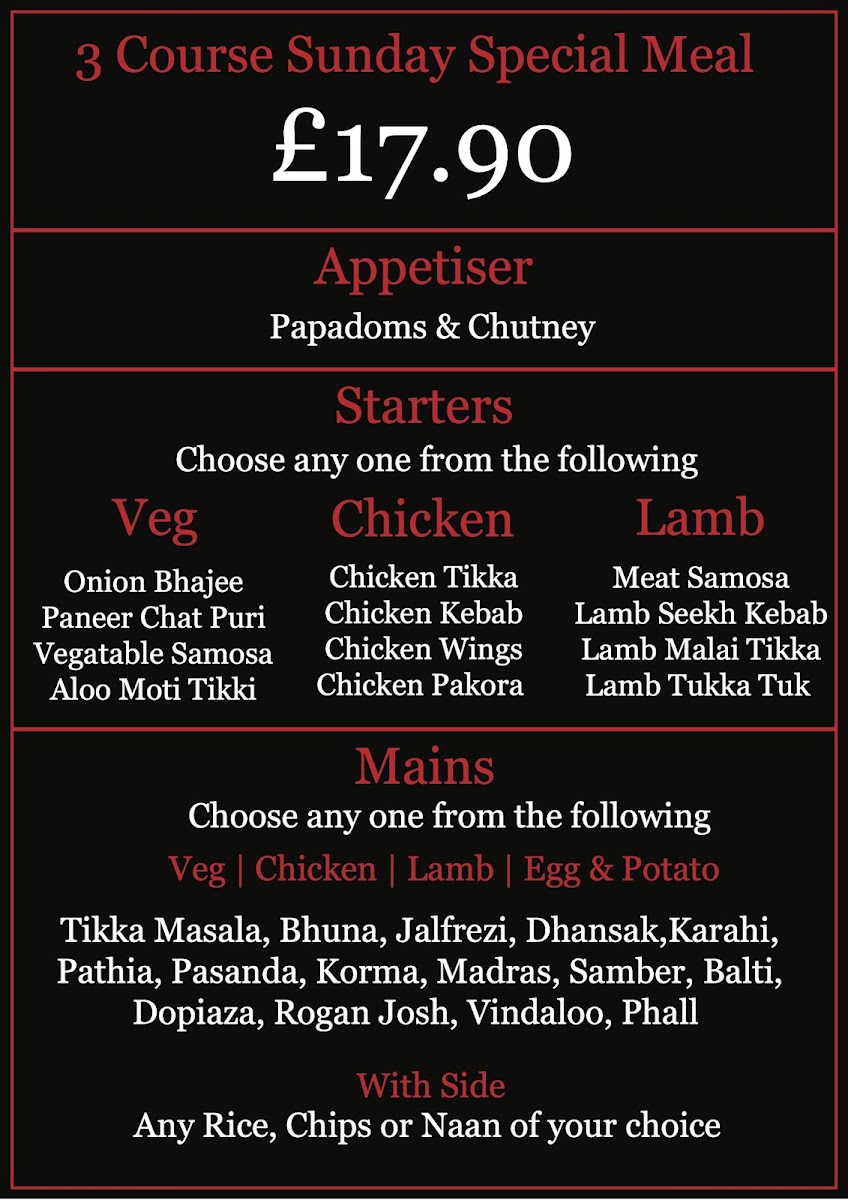 3 Course Sunday Special Meal

£17.90

Appetiser

Papadoms & Chutney

Starters

Choose any one from the following

Veg

Onion Bhajee
Paneer Chat Puri
Vegatable Samosa
Aloo Moti Tikki

Chicken

Chicken Tikka
Chicken Kebab
Chicken Wings
Chicken Pakora

Lamb

Meat Samosa
Lamb Seekh Kebab
Lamb Malai Tikka
Lamb Tukka Tuk

Mains

Choose any one from the following

Veg | Chicken | Lamb | Egg & Potato

Tikka Masala, Bhuna, Jalfrezi, Dhansak,Karahi, Pathia, Pasanda, Korma, Madras, Samber, Balti, Dopiaza, Rogan Josh, Vindaloo, Phall

With Side

Any Rice, Chips or Naan of your choice